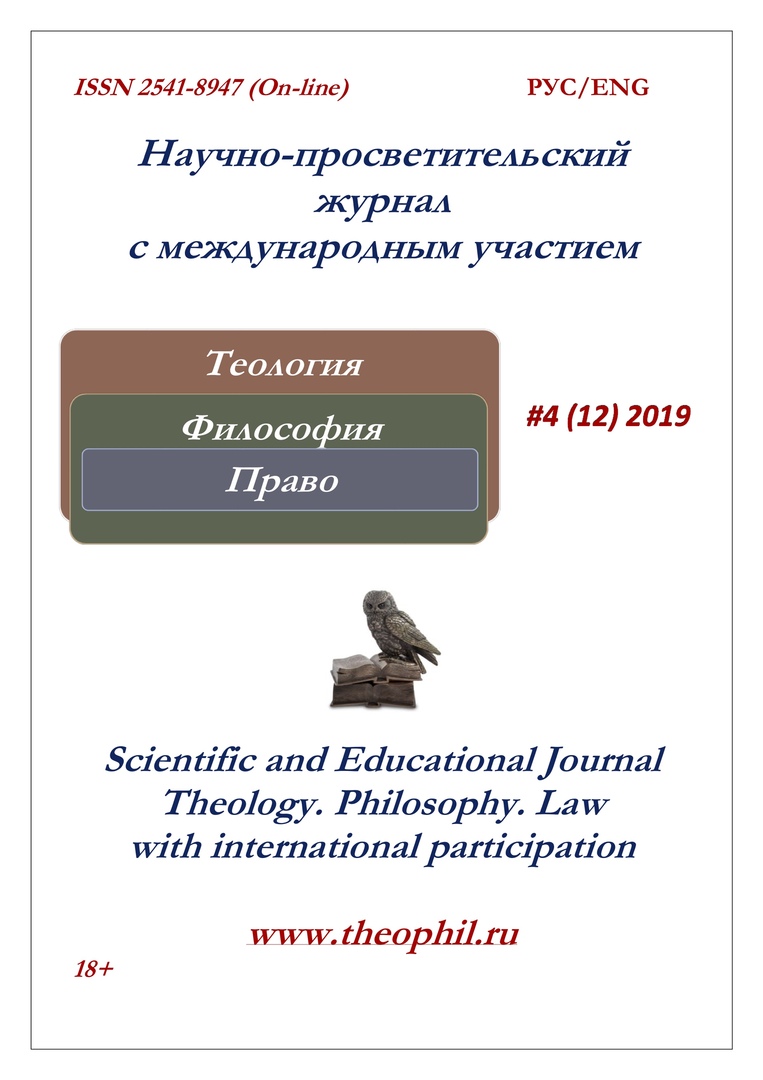 ISSN 2541-8947 (On-line)

РУС/ENG

Научно-просветительский журнал с международным участием

Теология

Философия

Право

#4 (12) 2019

Scientific and Educational Journal Theology. Philosophy. Law with international participation

www.theophil.ru

18+